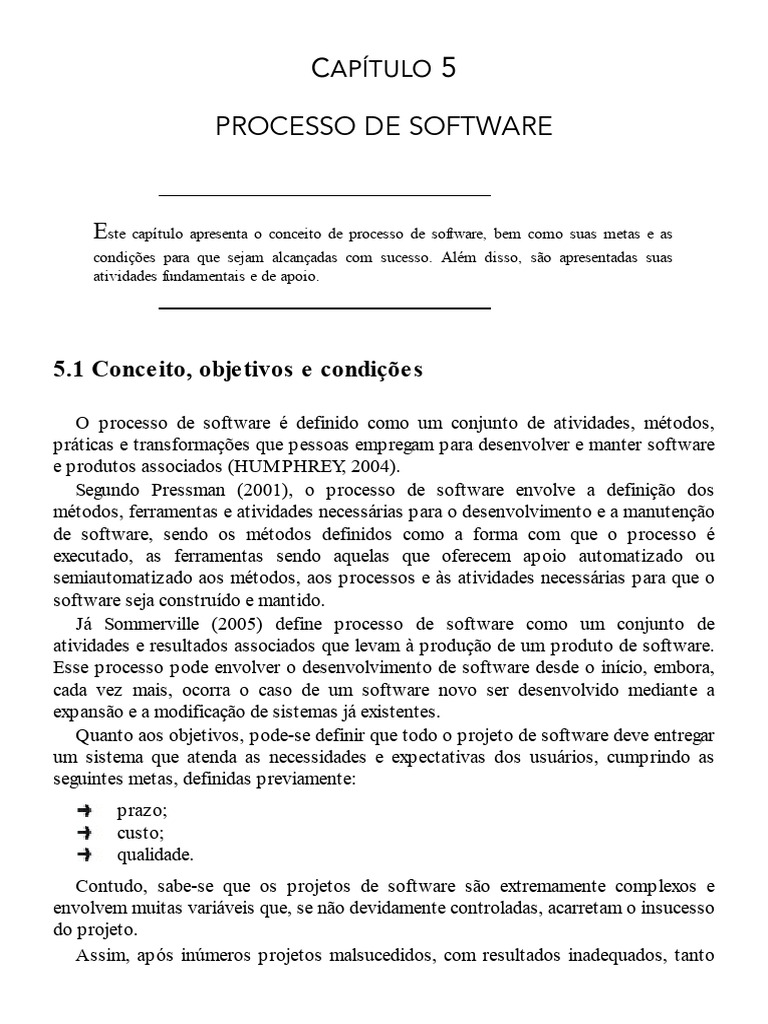 CAPÍTULO 5

PROCESSO DE SOFTWARE

Este capítulo apresenta o conceito de processo de software, bem como suas metas e as condições para que sejam alcançadas com sucesso. Além disso, são apresentadas suas atividades fundamentais e de apoio.

5.1 Conceito, objetivos e condições

O processo de software é definido como um conjunto de atividades, métodos, práticas e transformações que pessoas empregam para desenvolver e manter software e produtos associados (HUMPHREY, 2004).

Segundo Pressman (2001), o processo de software envolve a definição dos métodos, ferramentas e atividades necessárias para o desenvolvimento e a manutenção de software, sendo os métodos definidos como a forma com que o processo é executado, as ferramentas sendo aquelas que oferecem apoio automatizado ou semiautomatizado aos métodos, aos processos e às atividades necessárias para que o software seja construído e mantido.

Já Sommerville (2005) define processo de software como um conjunto de atividades e resultados associados que levam à produção de um produto de software. Esse processo pode envolver o desenvolvimento de software desde o início, embora, cada vez mais, ocorra o caso de um software novo ser desenvolvido mediante a expansão e a modificação de sistemas já existentes.

Quanto aos objetivos, pode-se definir que todo o projeto de software deve entregar um sistema que atenda as necessidades e expectativas dos usuários, cumprindo as seguintes metas, definidas previamente:

➜ prazo;
➜ custo;
➜ qualidade.

Contudo, sabe-se que os projetos de software são extremamente complexos e envolvem muitas variáveis que, se não devidamente controladas, acarretam o insucesso do projeto.

Assim, após inúmeros projetos malsucedidos, com resultados inadequados, tanto